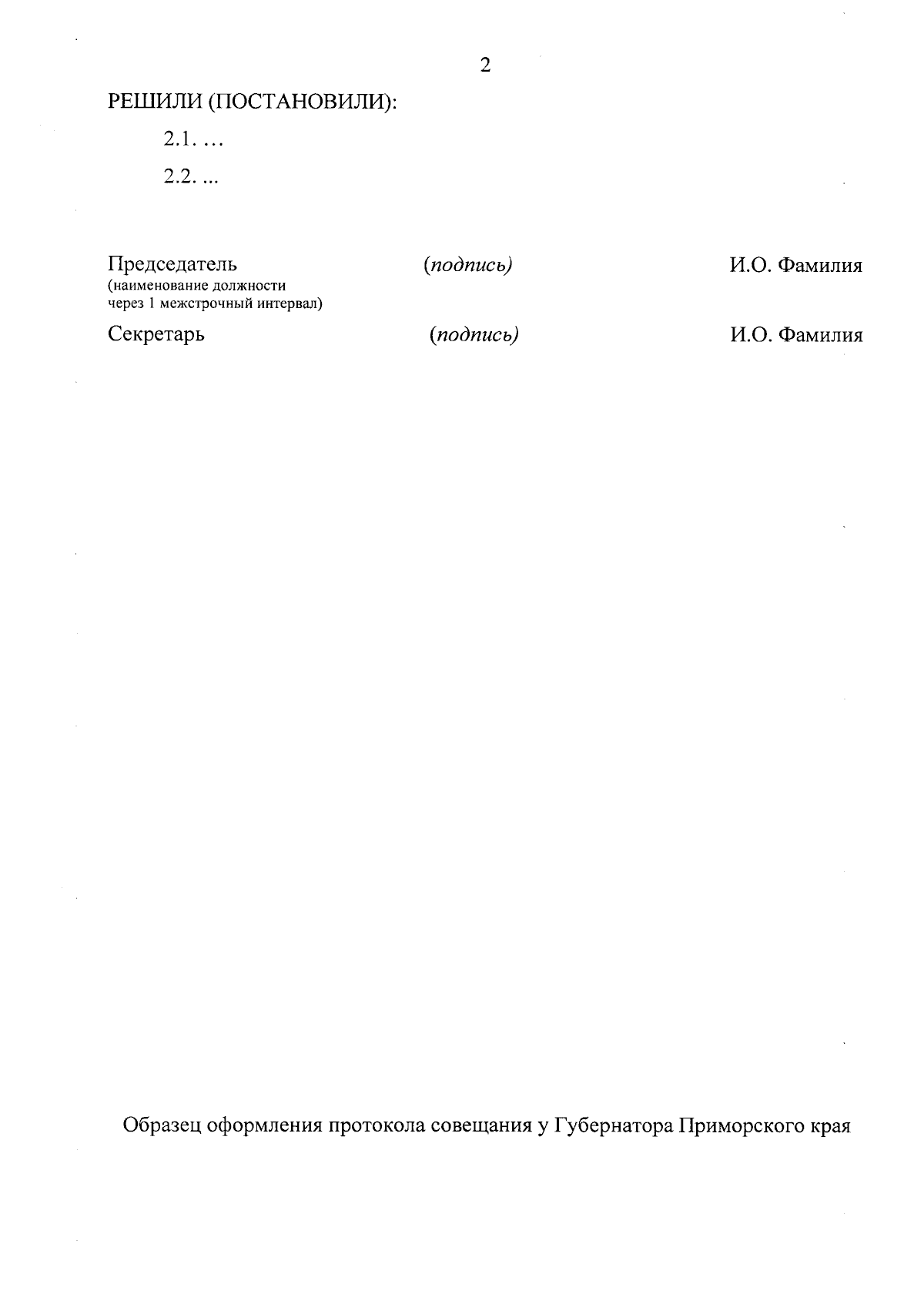 2

РЕШИЛИ (ПОСТАНОВИЛИ):

2.1. …

2.2. ...

Председатель (подпись) И.О. Фамилия
(наименование должности
через 1 межстрочный интервал)

Секретарь (подпись) И.О. Фамилия

Образец оформления протокола совещания у Губернатора Приморского края